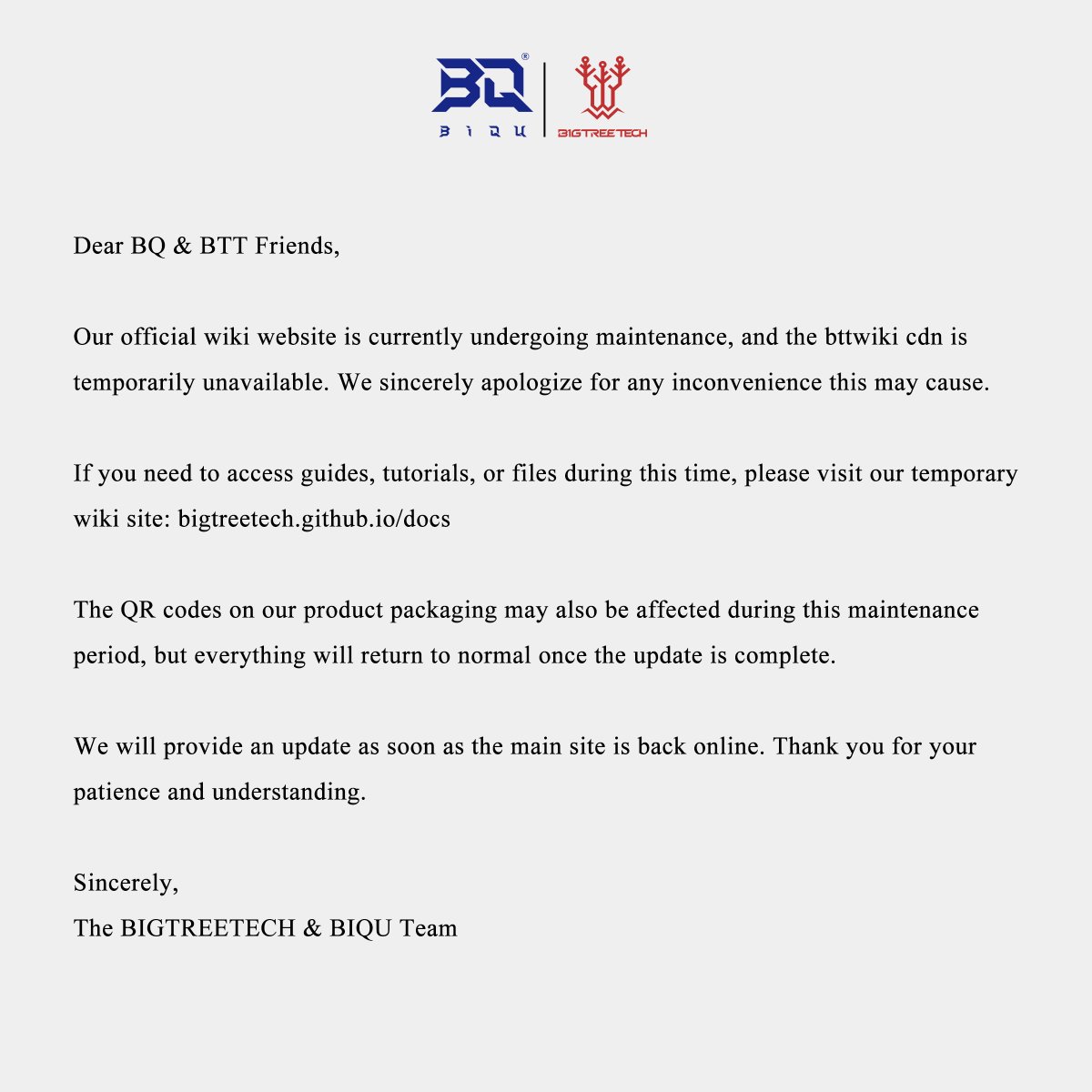 BQ®
BIQU
BIGTREETECH

Dear BQ & BTT Friends,

Our official wiki website is currently undergoing maintenance, and the bttwiki cdn is temporarily unavailable. We sincerely apologize for any inconvenience this may cause.

If you need to access guides, tutorials, or files during this time, please visit our temporary wiki site: bigtreetech.github.io/docs

The QR codes on our product packaging may also be affected during this maintenance period, but everything will return to normal once the update is complete.

We will provide an update as soon as the main site is back online. Thank you for your patience and understanding.

Sincerely,
The BIGTREETECH & BIQU Team